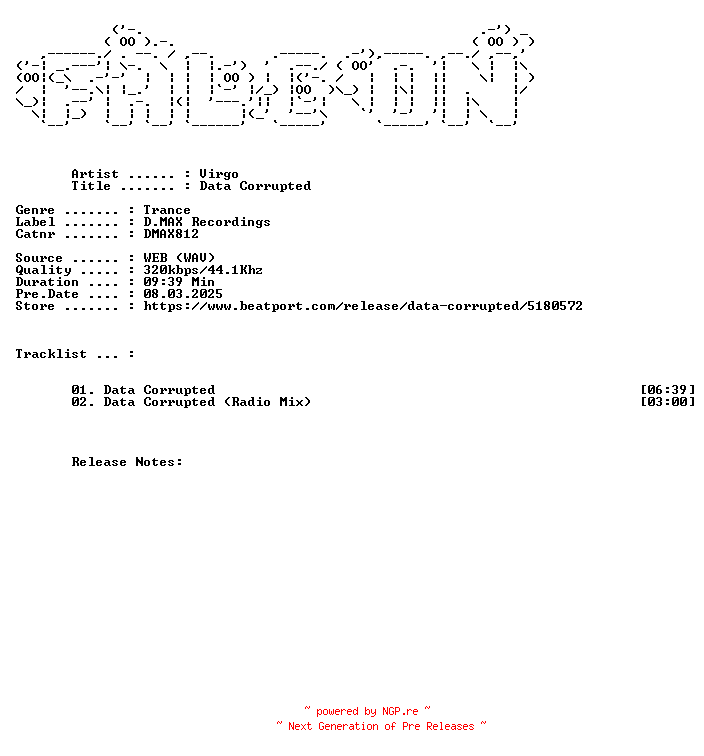 Artist ...... : Virgo
Title ....... : Data Corrupted

Genre ....... : Trance
Label ....... : D.MAX Recordings
Catnr ....... : DMAX812

Source ...... : WEB (WAV)
Quality ..... : 320kbps/44.1Khz
Duration .... : 09:39 Min
Pre.Date .... : 08.03.2025
Store ....... : https://www.beatport.com/release/data-corrupted/5180572

Tracklist ... :

01. Data Corrupted [06:39]
02. Data Corrupted (Radio Mix) [03:00]

Release Notes:

~ powered by NGP.re ~
~ Next Generation of Pre Releases ~